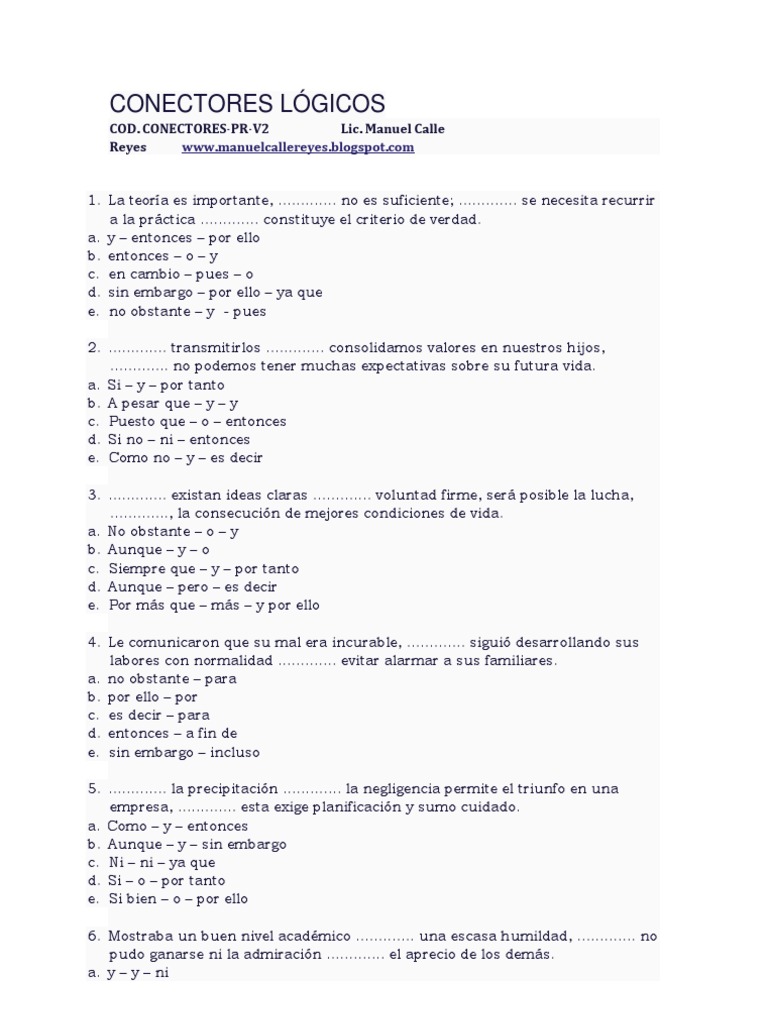 CONECTORES LÓGICOS

COD. CONECTORES-PR-V2 Lic. Manuel Calle Reyes www.manuelcallereyes.blogspot.com

1. La teoría es importante, ............ no es suficiente; ............ se necesita recurrir a la práctica ............ constituye el criterio de verdad.
a. y – entonces – por ello
b. entonces – o – y
c. en cambio – pues – o
d. sin embargo – por ello – ya que
e. no obstante – y - pues

2. ............ transmitirlos ............ consolidamos valores en nuestros hijos, ............ no podemos tener muchas expectativas sobre su futura vida.
a. Si – y – por tanto
b. A pesar que – y – y
c. Puesto que – o – entonces
d. Si no – ni – entonces
e. Como no – y – es decir

3. ............ existan ideas claras ............ voluntad firme, será posible la lucha, ............, la consecución de mejores condiciones de vida.
a. No obstante – o – y
b. Aunque – y – o
c. Siempre que – y – por tanto
d. Aunque – pero – es decir
e. Por más que – más – y por ello

4. Le comunicaron que su mal era incurable, ............ siguió desarrollando sus labores con normalidad ............ evitar alarmar a sus familiares.
a. no obstante – para
b. por ello – por
c. es decir – para
d. entonces – a fin de
e. sin embargo – incluso

5. ............ la precipitación ............ la negligencia permite el triunfo en una empresa, ............ esta exige planificación y sumo cuidado.
a. Como – y – entonces
b. Aunque – y – sin embargo
c. Ni – ni – ya que
d. Si – o – por tanto
e. Si bien – o – por ello

6. Mostraba un buen nivel académico ............ una escasa humildad, ............ no pudo ganarse ni la admiración ............ el aprecio de los demás.
a. y – y – ni